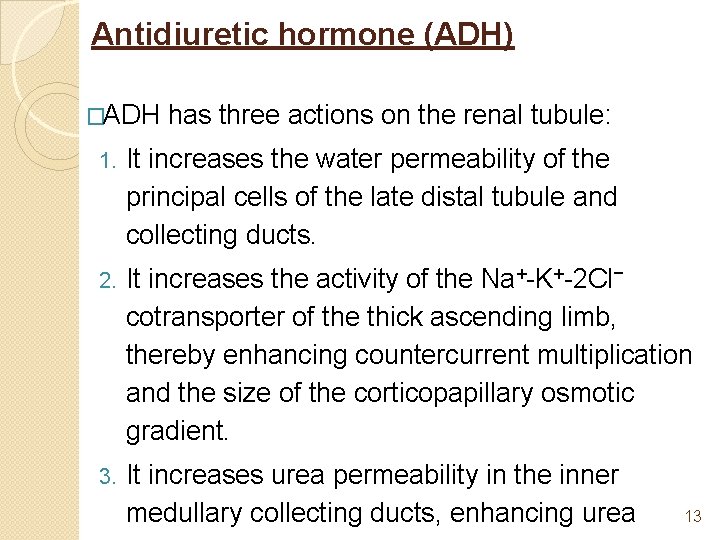 Antidiuretic hormone (ADH)

□ADH has three actions on the renal tubule:

1. It increases the water permeability of the principal cells of the late distal tubule and collecting ducts.

2. It increases the activity of the $Na^+$-$K^+$-$2Cl^-$ cotransporter of the thick ascending limb, thereby enhancing countercurrent multiplication and the size of the corticopapillary osmotic gradient.

3. It increases urea permeability in the inner medullary collecting ducts, enhancing urea

13